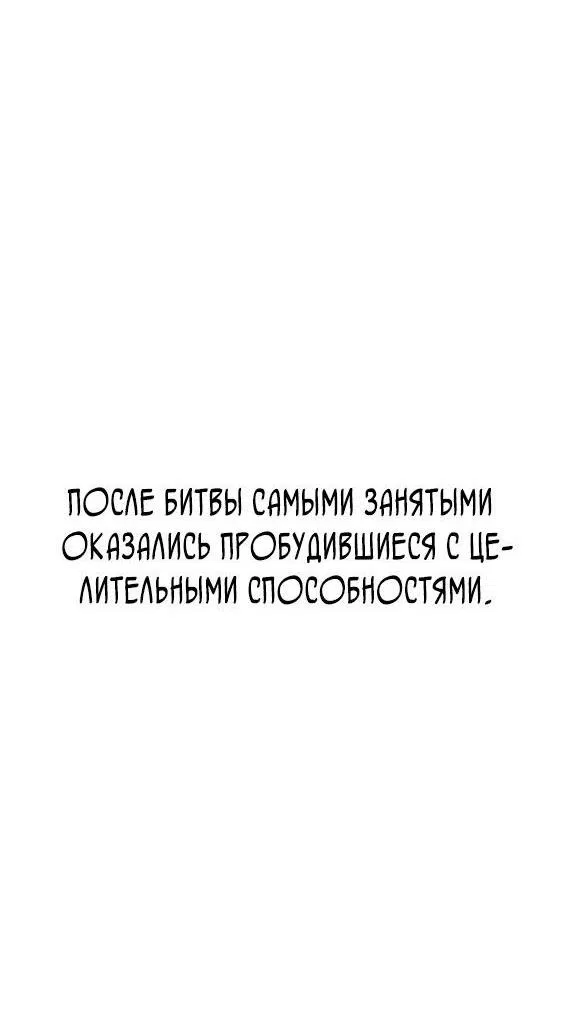 ПОСЛЕ БИТВЫ САМЫМИ ЗАНЯТЫМИ ОКАЗАЛИСЬ ПРОБУДИВШИЕСЯ С ЦЕЛИТЕЛЬНЫМИ СПОСОБНОСТЯМИ.